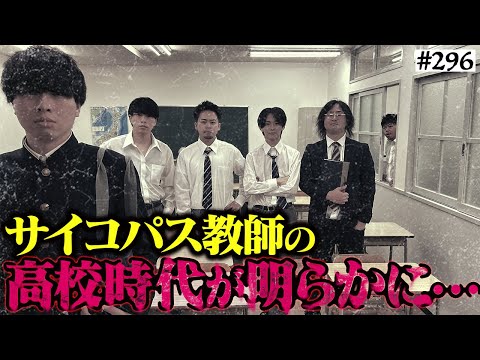 #296

サイコパス教師の
高校時代が明らかに…